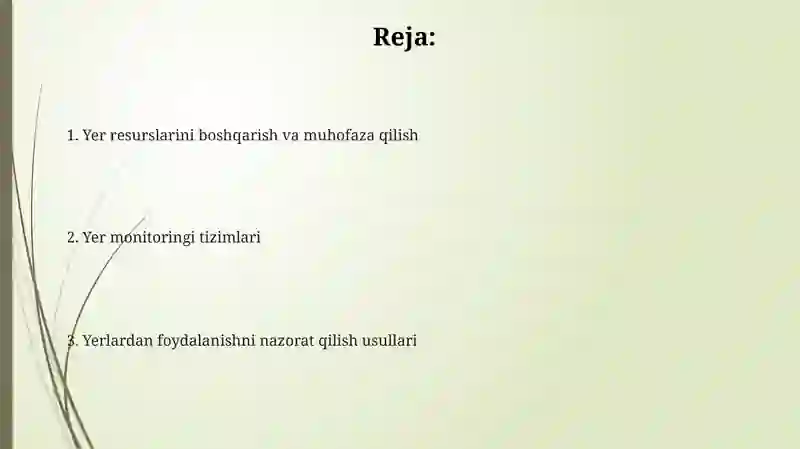 Reja:

1. Yer resurslarini boshqarish va muhofaza qilish

2. Yer monitoringi tizimlari

3. Yerlardan foydalanishni nazorat qilish usullari